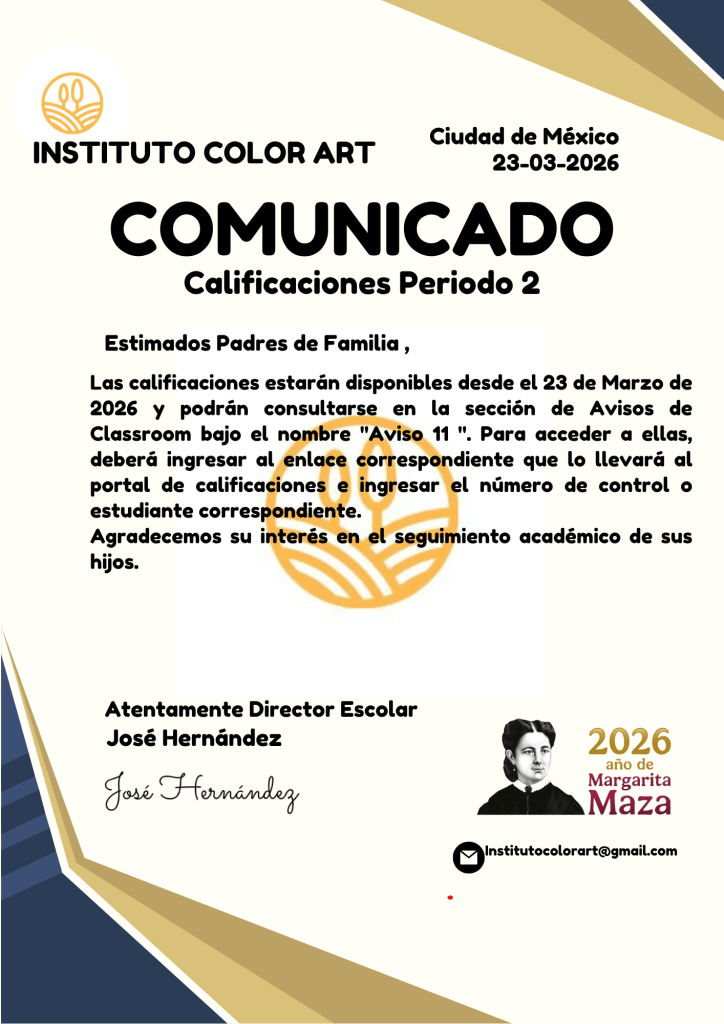 INSTITUTO COLOR ART

Ciudad de México
23-03-2026

COMUNICADO

Calificaciones Periodo 2

Estimados Padres de Familia ,

Las calificaciones estarán disponibles desde el 23 de Marzo de 2026 y podrán consultarse en la sección de Avisos de Classroom bajo el nombre "Aviso 11 ". Para acceder a ellas, deberá ingresar al enlace correspondiente que lo llevará al portal de calificaciones e ingresar el número de control o estudiante correspondiente.
Agradecemos su interés en el seguimiento académico de sus hijos.

Atentamente Director Escolar
José Hernández

José Hernández

2026
año de
Margarita
Maza

Institutocolorart@gmail.com